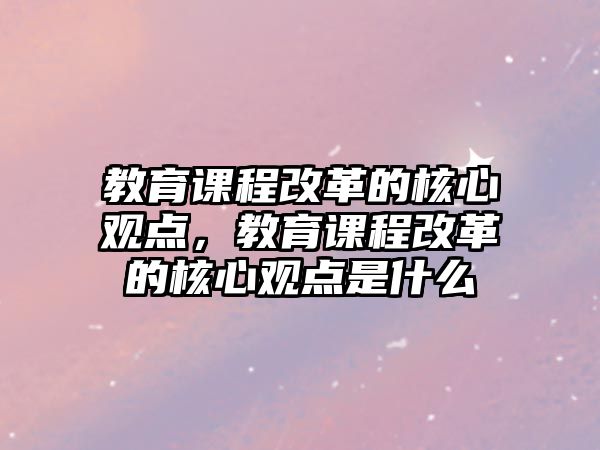 教育课程改革的核心观点，教育课程改革的核心观点是什么